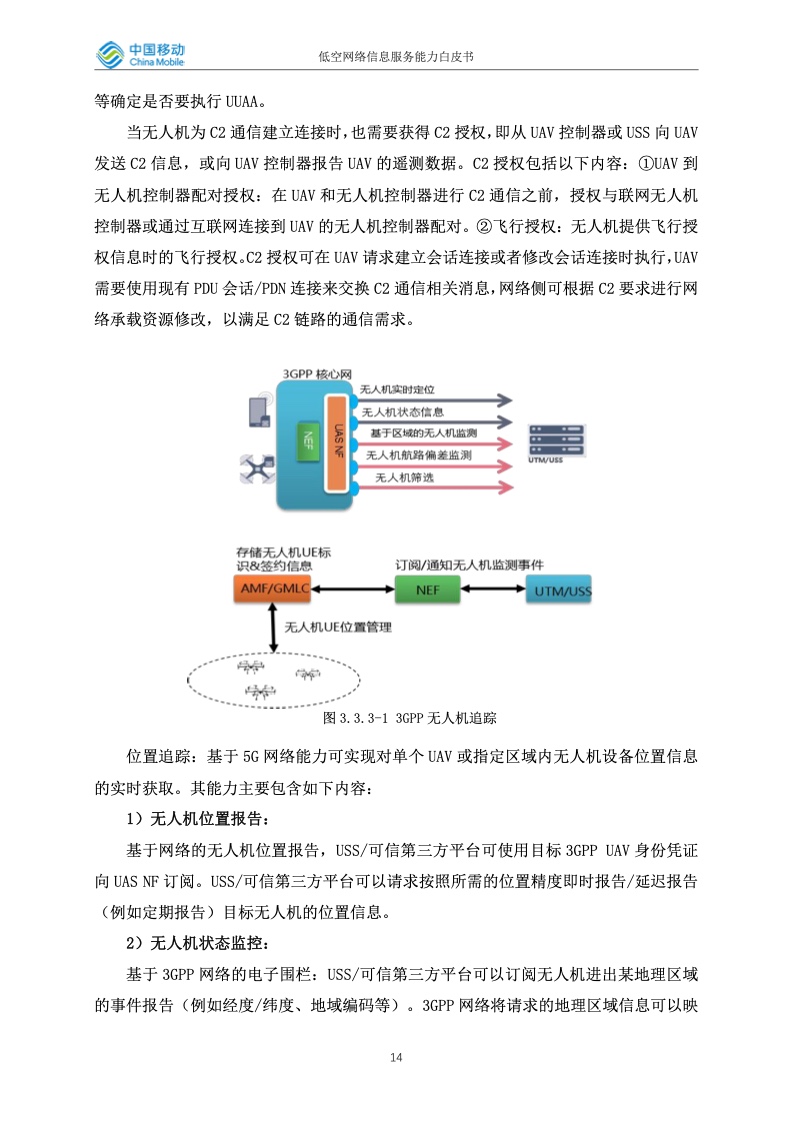 中国移动 China Mobile

低空网络信息服务能力白皮书

等确定是否要执行 UUAA。

当无人机为 C2 通信建立连接时，也需要获得 C2 授权，即从 UAV 控制器或 USS 向 UAV 发送 C2 信息，或向 UAV 控制器报告 UAV 的遥测数据。C2 授权包括以下内容：①UAV 到无人机控制器配对授权：在 UAV 和无人机控制器进行 C2 通信之前，授权与联网无人机控制器或通过互联网连接到 UAV 的无人机控制器配对。②飞行授权：无人机提供飞行授权信息时的飞行授权。C2 授权可在 UAV 请求建立会话连接或者修改会话连接时执行，UAV 需要使用现有 PDU 会话/PDN 连接来交换 C2 通信相关消息，网络侧可根据 C2 要求进行网络承载资源修改，以满足 C2 链路的通信需求。

3GPP 核心网

NEF

UAS NF

无人机实时定位

无人机状态信息

基于区域的无人机监测

无人机航路偏差监测

无人机筛选

UTM/USS

存储无人机UE标识&签约信息

AMF/GMLC

订阅/通知无人机监测事件

NEF

UTM/USS

无人机UE位置管理

图 3.3.3-1 3GPP 无人机追踪

位置追踪：基于 5G 网络能力可实现对单个 UAV 或指定区域内无人机设备位置信息的实时获取。其能力主要包含如下内容：

1）无人机位置报告：

基于网络的无人机位置报告，USS/可信第三方平台可使用目标 3GPP UAV 身份凭证向 UAS NF 订阅。USS/可信第三方平台可以请求按照所需的位置精度即时报告/延迟报告（例如定期报告）目标无人机的位置信息。

2）无人机状态监控：

基于 3GPP 网络的电子围栏：USS/可信第三方平台可以订阅无人机进出某地理区域的事件报告（例如经度/纬度、地域编码等）。3GPP 网络将请求的地理区域信息可以映

14